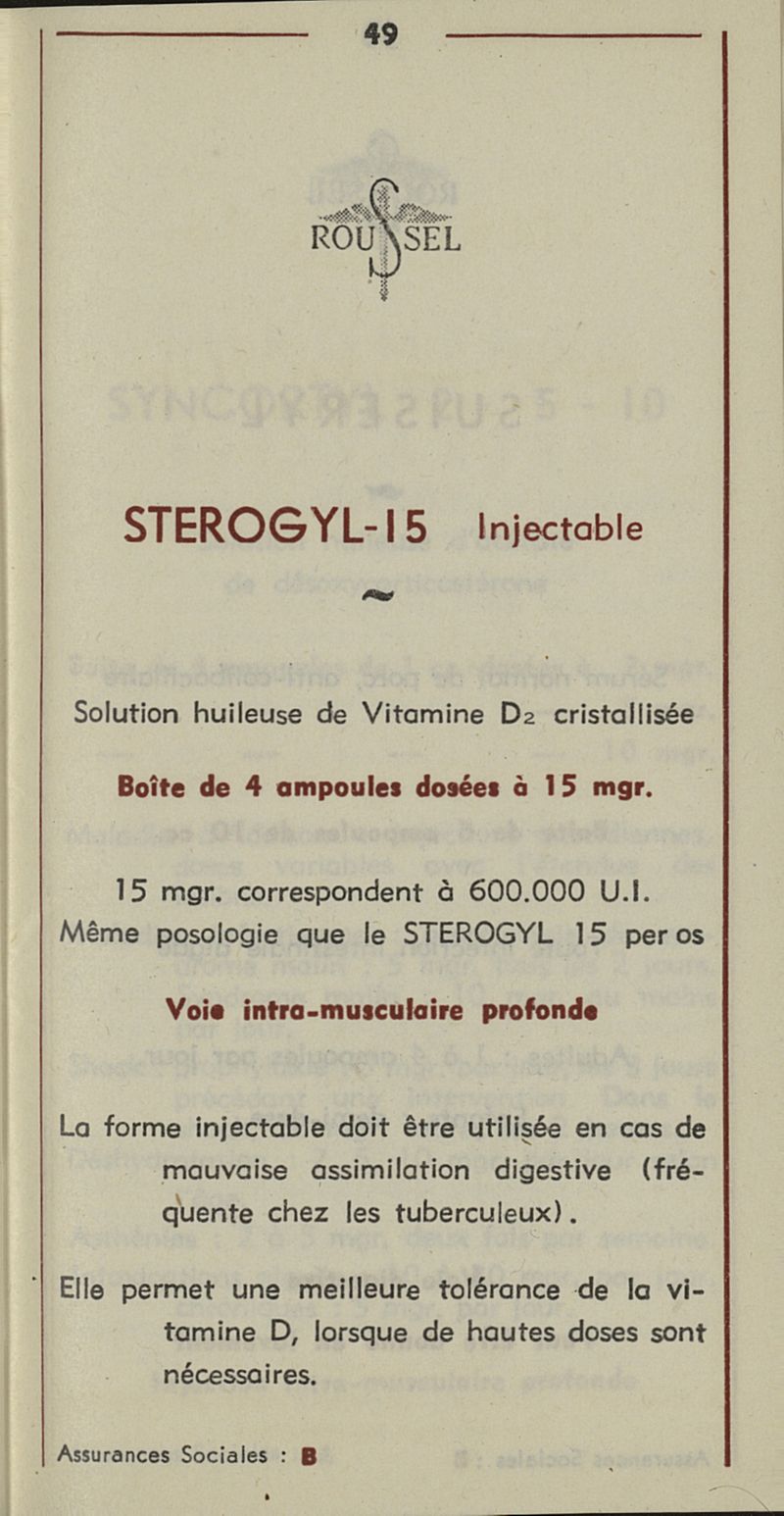 49

ROUSSEL

STEROGYL-15 Injectable

Solution huileuse de Vitamine $D_2$ cristallisée

Boîte de 4 ampoules dosées à 15 mgr.

15 mgr. correspondent à 600.000 U.I.
Même posologie que le STEROGYL 15 per os

Voie intra-musculaire profonde

La forme injectable doit être utilisée en cas de mauvaise assimilation digestive (fréquente chez les tuberculeux).

Elle permet une meilleure tolérance de la vitamine D, lorsque de hautes doses sont nécessaires.

Assurances Sociales : B